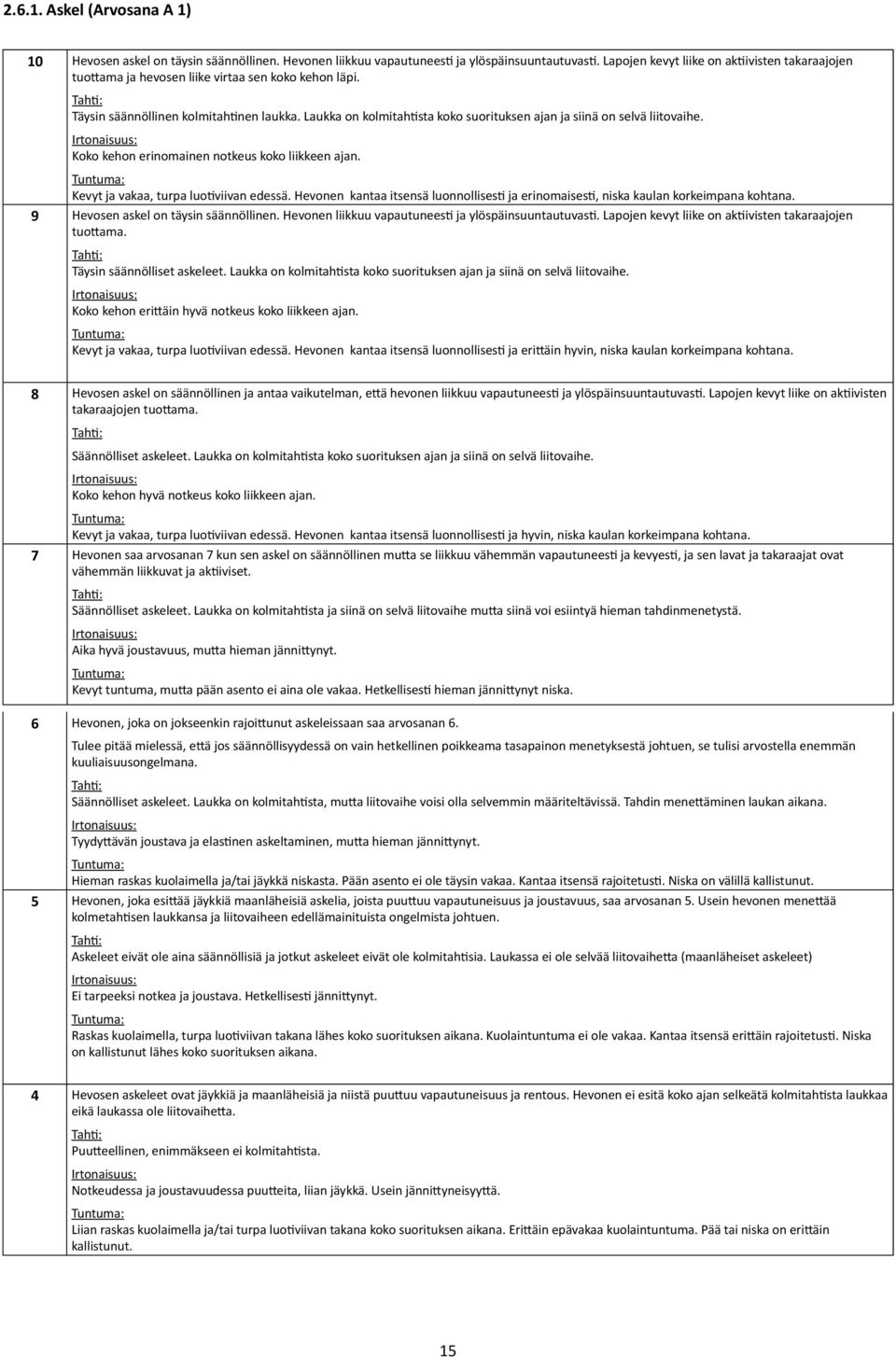 2.6.1. Askel (Arvosana A 1)

| | |
|---|---|
| 10 | Hevosen askel on täysin säännöllinen. Hevonen liikkuu vapautuneesti ja ylöspäinsuuntautuvasti. Lapojen kevyt liike on aktiivisten takaraajojen tuottama ja hevosen liike virtaa sen koko kehon läpi. Tahti: Täysin säännöllinen kolmitahtinen laukka. Laukka on kolmitahtista koko suorituksen ajan ja siinä on selvä liitovaihe. Irtonaisuus: Koko kehon erinomainen notkeus koko liikkeen ajan. Tuntuma: Kevyt ja vakaa, turpa luotiviivan edessä. Hevonen kantaa itsensä luonnollisesti ja erinomaisesti, niska kaulan korkeimpana kohtana. |
| 9 | Hevosen askel on täysin säännöllinen. Hevonen liikkuu vapautuneesti ja ylöspäinsuuntautuvasti. Lapojen kevyt liike on aktiivisten takaraajojen tuottama. Tahti: Täysin säännölliset askeleet. Laukka on kolmitahtista koko suorituksen ajan ja siinä on selvä liitovaihe. Irtonaisuus: Koko kehon erittäin hyvä notkeus koko liikkeen ajan. Tuntuma: Kevyt ja vakaa, turpa luotiviivan edessä. Hevonen kantaa itsensä luonnollisesti ja erittäin hyvin, niska kaulan korkeimpana kohtana. |
| 8 | Hevosen askel on säännöllinen ja antaa vaikutelman, että hevonen liikkuu vapautuneesti ja ylöspäinsuuntautuvasti. Lapojen kevyt liike on aktiivisten takaraajojen tuottama. Tahti: Säännölliset askeleet. Laukka on kolmitahtista koko suorituksen ajan ja siinä on selvä liitovaihe. Irtonaisuus: Koko kehon hyvä notkeus koko liikkeen ajan. Tuntuma: Kevyt ja vakaa, turpa luotiviivan edessä. Hevonen kantaa itsensä luonnollisesti ja hyvin, niska kaulan korkeimpana kohtana. |
| 7 | Hevonen saa arvosanan 7 kun sen askel on säännöllinen mutta se liikkuu vähemmän vapautuneesti ja kevyesti, ja sen lavat ja takaraajat ovat vähemmän liikkuvat ja aktiiviset. Tahti: Säännölliset askeleet. Laukka on kolmitahtista ja siinä on selvä liitovaihe mutta siinä voi esiintyä hieman tahdinmenetystä. Irtonaisuus: Aika hyvä joustavuus, mutta hieman jännittynyt. Tuntuma: Kevyt tuntuma, mutta pään asento ei aina ole vakaa. Hetkellisesti hieman jännittynyt niska. |
| 6 | Hevonen, joka on jokseenkin rajoittunut askeleissaan saa arvosanan 6. Tulee pitää mielessä, että jos säännöllisyydessä on vain hetkellinen poikkeama tasapainon menetyksestä johtuen, se tulisi arvostella enemmän kuuliaisuusongelmana. Tahti: Säännölliset askeleet. Laukka on kolmitahtista, mutta liitovaihe voisi olla selvemmin määriteltävissä. Tahdin menettäminen laukan aikana. Irtonaisuus: Tyydyttävän joustava ja elastinen askeltaminen, mutta hieman jännittynyt. Tuntuma: Hieman raskas kuolaimella ja/tai jäykkä niskasta. Pään asento ei ole täysin vakaa. Kantaa itsensä rajoitetusti. Niska on välillä kallistunut. |
| 5 | Hevonen, joka esittää jäykkiä maanläheisiä askelia, joista puuttuu vapautuneisuus ja joustavuus, saa arvosanan 5. Usein hevonen menettää kolmetahtisen laukkansa ja liitovaiheen edellämainituista ongelmista johtuen. Tahti: Askeleet eivät ole aina säännöllisiä ja jotkut askeleet eivät ole kolmitahtisia. Laukassa ei ole selvää liitovaihetta (maanläheiset askeleet) Irtonaisuus: Ei tarpeeksi notkea ja joustava. Hetkellisesti jännittynyt. Tuntuma: Raskas kuolaimella, turpa luotiviivan takana lähes koko suorituksen aikana. Kuolaintuntuma ei ole vakaa. Kantaa itsensä erittäin rajoitetusti. Niska on kallistunut lähes koko suorituksen aikana. |
| 4 | Hevosen askeleet ovat jäykkiä ja maanläheisiä ja niistä puuttuu vapautuneisuus ja rentous. Hevonen ei esitä koko ajan selkeätä kolmitahtista laukkaa eikä laukassa ole liitovaihetta. Tahti: Puutteellinen, enimmäkseen ei kolmitahtista. Irtonaisuus: Notkeudessa ja joustavuudessa puutteita, liian jäykkä. Usein jännittyneisyyttä. Tuntuma: Liian raskas kuolaimella ja/tai turpa luotiviivan takana koko suorituksen aikana. Erittäin epävakaa kuolaintuntuma. Pää tai niska on erittäin kallistunut. |

15